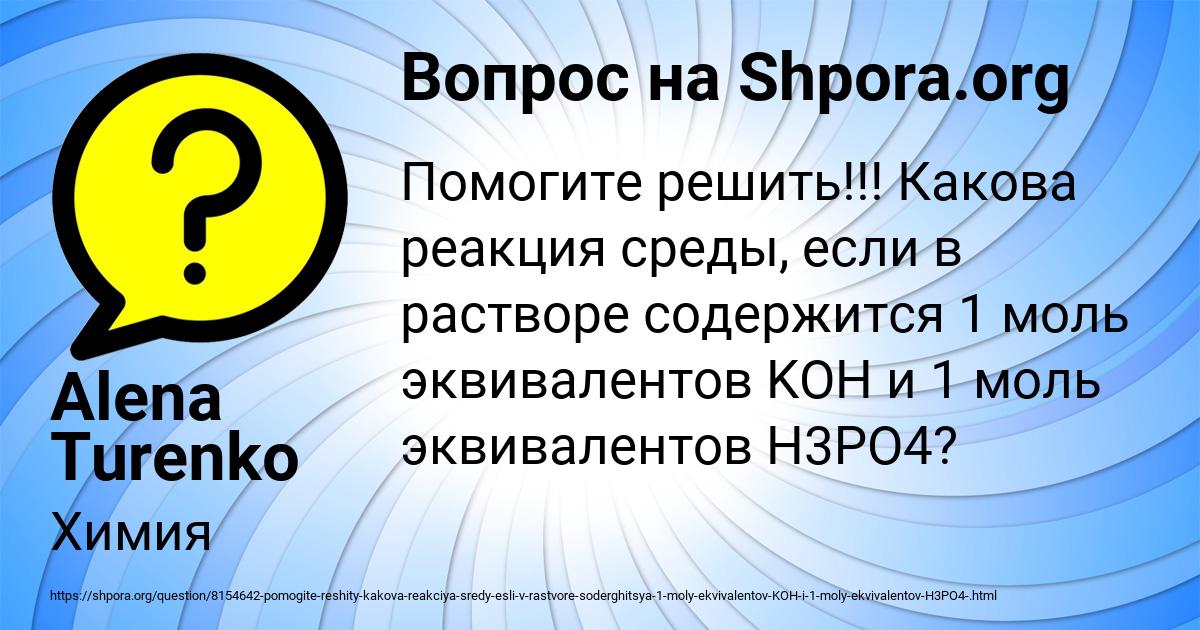 ?

Вопрос на Shpora.org

Помогите решить!!! Какова реакция среды, если в растворе содержится 1 моль эквивалентов KOH и 1 моль эквивалентов H3PO4?

Alena Turenko

Химия

https://shpora.org/question/8154642-pomogite-reshity-kakova-reakciya-sredy-esli-v-rastvore-soderghitsya-1-moly-ekvivalentov-KOH-i-1-moly-ekvivalentov-H3PO4-.html